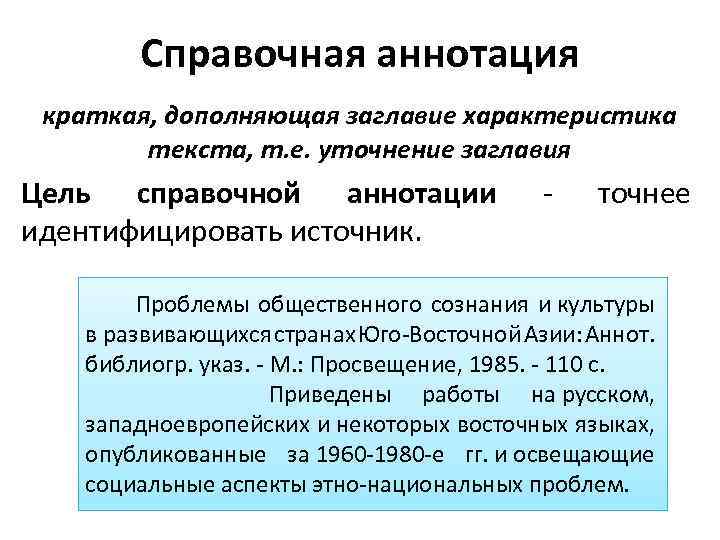 Справочная аннотация

краткая, дополняющая заглавие характеристика текста, т.е. уточнение заглавия

Цель справочной аннотации - точнее идентифицировать источник.

Проблемы общественного сознания и культуры в развивающихся странах Юго-Восточной Азии: Аннот. библиогр. указ. - М.: Просвещение, 1985. - 110 с.

Приведены работы на русском, западноевропейских и некоторых восточных языках, опубликованные за 1960-1980-е гг. и освещающие социальные аспекты этно-национальных проблем.